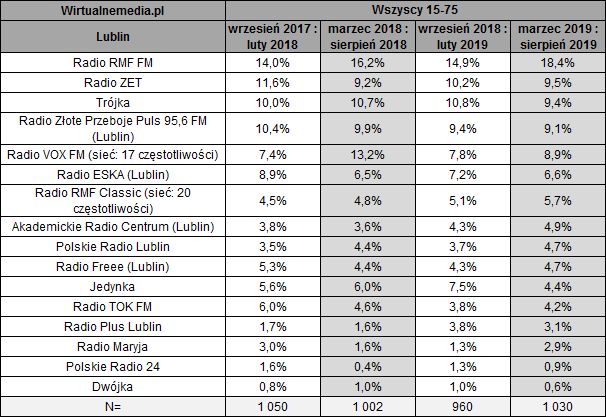 | Wirtualnemedia.pl | Wszyscy 15-75 | | | |
|---|---|---|---|---|
| Lublin | wrzesień 2017 : luty 2018 | marzec 2018 : sierpień 2018 | wrzesień 2018 : luty 2019 | marzec 2019 : sierpień 2019 |
| Radio RMF FM | 14,0% | 16,2% | 14,9% | 18,4% |
| Radio ZET | 11,6% | 9,2% | 10,2% | 9,5% |
| Trójka | 10,0% | 10,7% | 10,8% | 9,4% |
| Radio Złote Przeboje Puls 95,6 FM (Lublin) | 10,4% | 9,9% | 9,4% | 9,1% |
| Radio VOX FM (sieć: 17 częstotliwości) | 7,4% | 13,2% | 7,8% | 8,9% |
| Radio ESKA (Lublin) | 8,9% | 6,5% | 7,2% | 6,6% |
| Radio RMF Classic (sieć: 20 częstotliwości) | 4,5% | 4,8% | 5,1% | 5,7% |
| Akademickie Radio Centrum (Lublin) | 3,8% | 3,6% | 4,3% | 4,9% |
| Polskie Radio Lublin | 3,5% | 4,4% | 3,7% | 4,7% |
| Radio Freee (Lublin) | 5,3% | 4,4% | 4,3% | 4,7% |
| Jedynka | 5,6% | 6,0% | 7,5% | 4,4% |
| Radio TOK FM | 6,0% | 4,6% | 3,8% | 4,2% |
| Radio Plus Lublin | 1,7% | 1,6% | 3,8% | 3,1% |
| Radio Maryja | 3,0% | 1,6% | 1,3% | 2,9% |
| Polskie Radio 24 | 1,6% | 0,4% | 1,3% | 0,9% |
| Dwójka | 0,8% | 1,0% | 1,0% | 0,6% |
| N= | 1 050 | 1 002 | 960 | 1 030 |